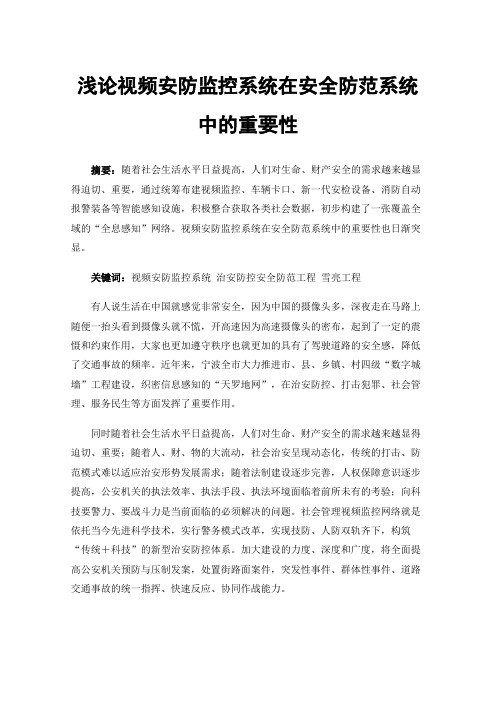 浅论视频安防监控系统在安全防范系统中的重要性

摘要：随着社会生活水平日益提高，人们对生命、财产安全的需求越来越显得迫切、重要，通过统筹布建视频监控、车辆卡口、新一代安检设备、消防自动报警装备等智能感知设施，积极整合获取各类社会数据，初步构建了一张覆盖全域的“全息感知”网络。视频安防监控系统在安全防范系统中的重要性也日渐突显。

关键词：视频安防监控系统 治安防控安全防范工程 雪亮工程

有人说生活在中国就感觉非常安全，因为中国的摄像头多，深夜走在马路上随便一抬头看到摄像头就不慌，开高速因为高速摄像头的密布，起到了一定的震慑和约束作用，大家也更加遵守秩序也就更加的具有了驾驶道路的安全感，降低了交通事故的频率。近年来，宁波全市大力推进市、县、乡镇、村四级“数字城墙”工程建设，织密信息感知的“天罗地网”，在治安防控、打击犯罪、社会管理、服务民生等方面发挥了重要作用。

同时随着社会生活水平日益提高，人们对生命、财产安全的需求越来越显得迫切、重要；随着人、财、物的大流动，社会治安呈现动态化，传统的打击、防范模式难以适应治安形势发展需求；随着法制建设逐步完善，人权保障意识逐步提高，公安机关的执法效率、执法手段、执法环境面临着前所未有的考验；向科技要警力、要战斗力是当前面临的必须解决的问题。社会管理视频监控网络就是依托当今先进科学技术，实行警务模式改革，实现技防、人防双轨齐下，构筑“传统＋科技”的新型治安防控体系。加大建设的力度、深度和广度，将全面提高公安机关预防与压制发案，处置街路面案件，突发性事件、群体性事件、道路交通事故的统一指挥、快速反应、协同作战能力。